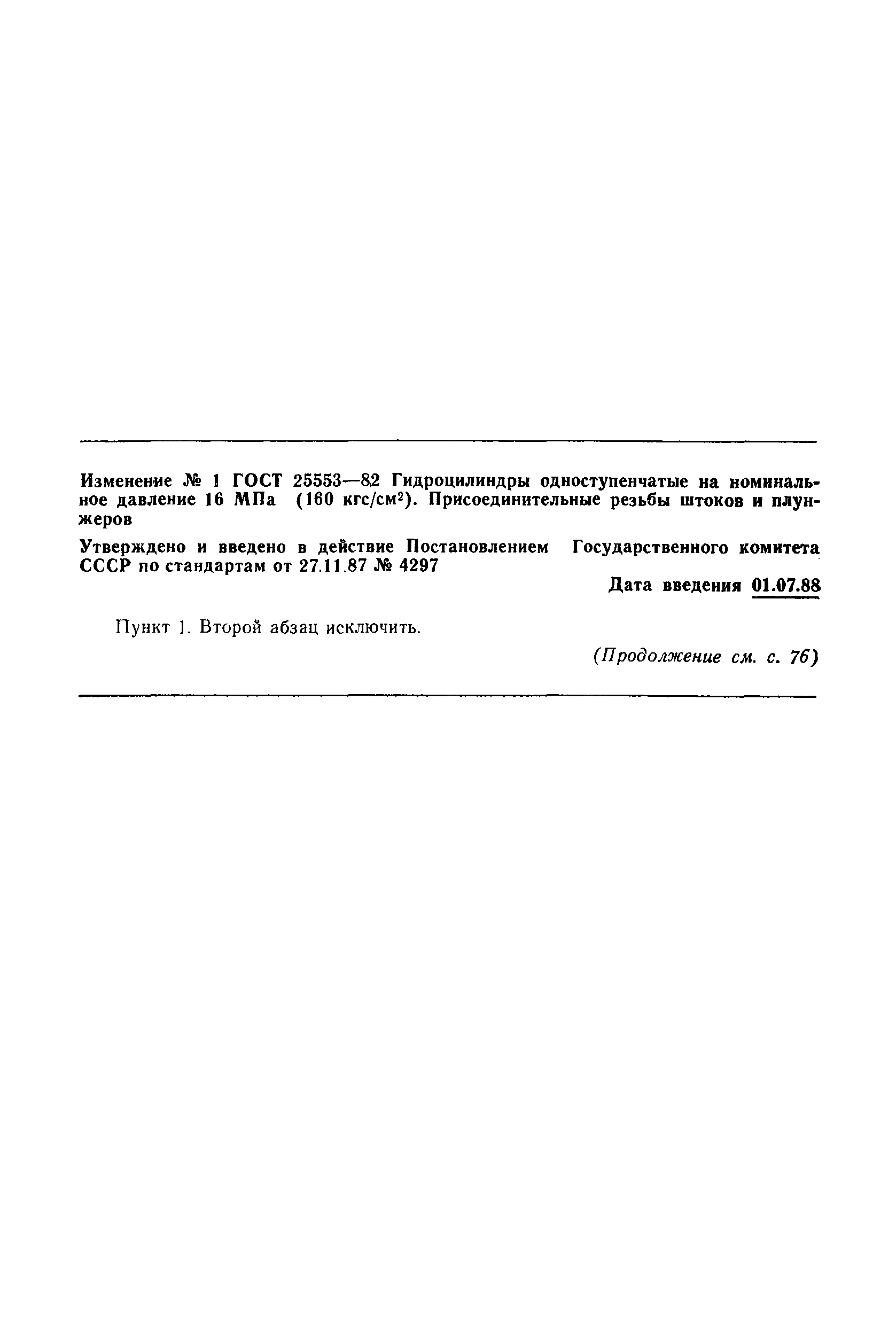 Изменение № 1 ГОСТ 25553—82 Гидроцилиндры одноступенчатые на номинальное давление 16 МПа (160 кгс/см$^2$). Присоединительные резьбы штоков и плунжеров

Утверждено и введено в действие Постановлением Государственного комитета СССР по стандартам от 27.11.87 № 4297

Дата введения 01.07.88

Пункт 1. Второй абзац исключить.

(Продолжение см. с. 76)